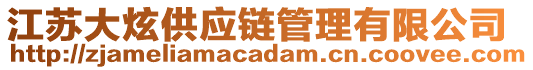 江苏大炫供应链管理有限公司
http://zjameliamacadam.cn.coovee.com